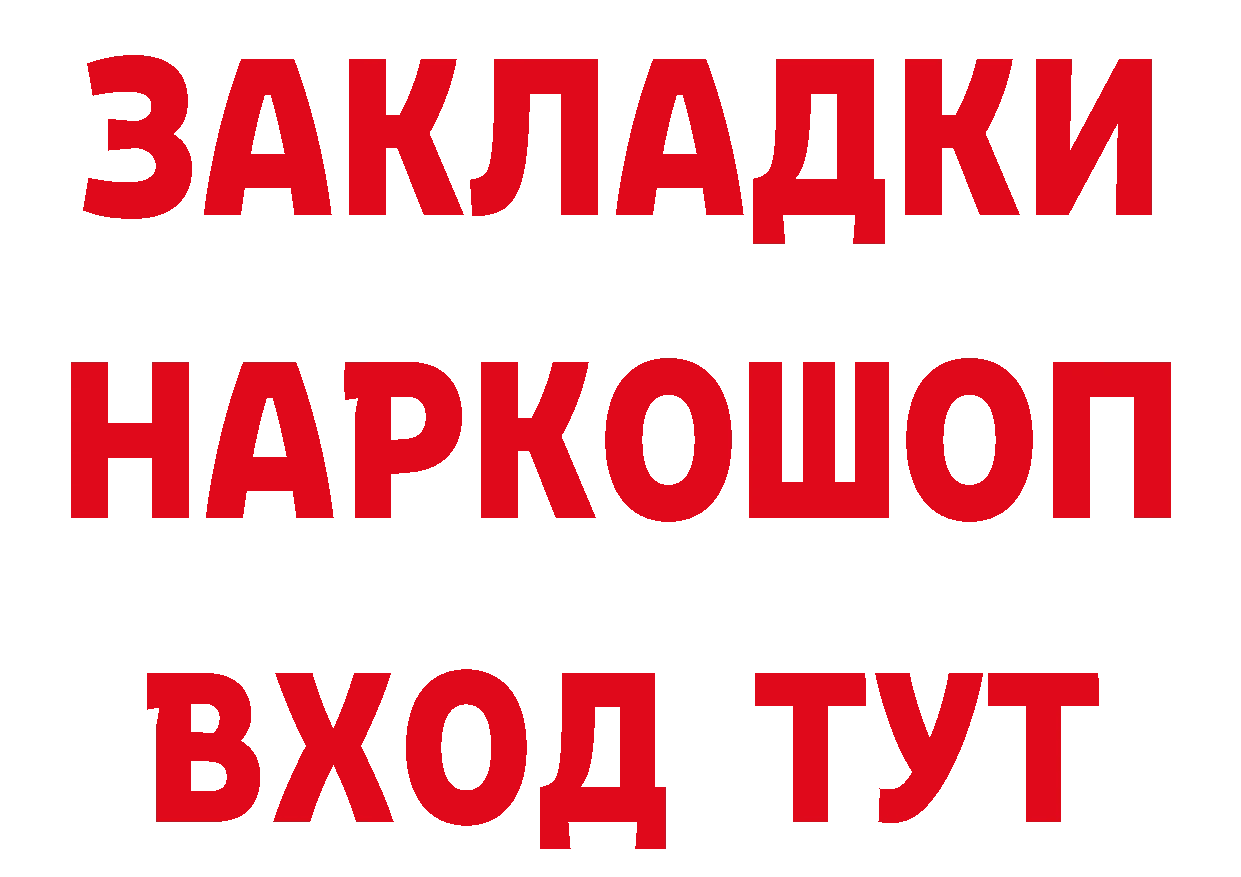 ЗАКЛАДКИ НАРКОШОП ВХОД ТУТ